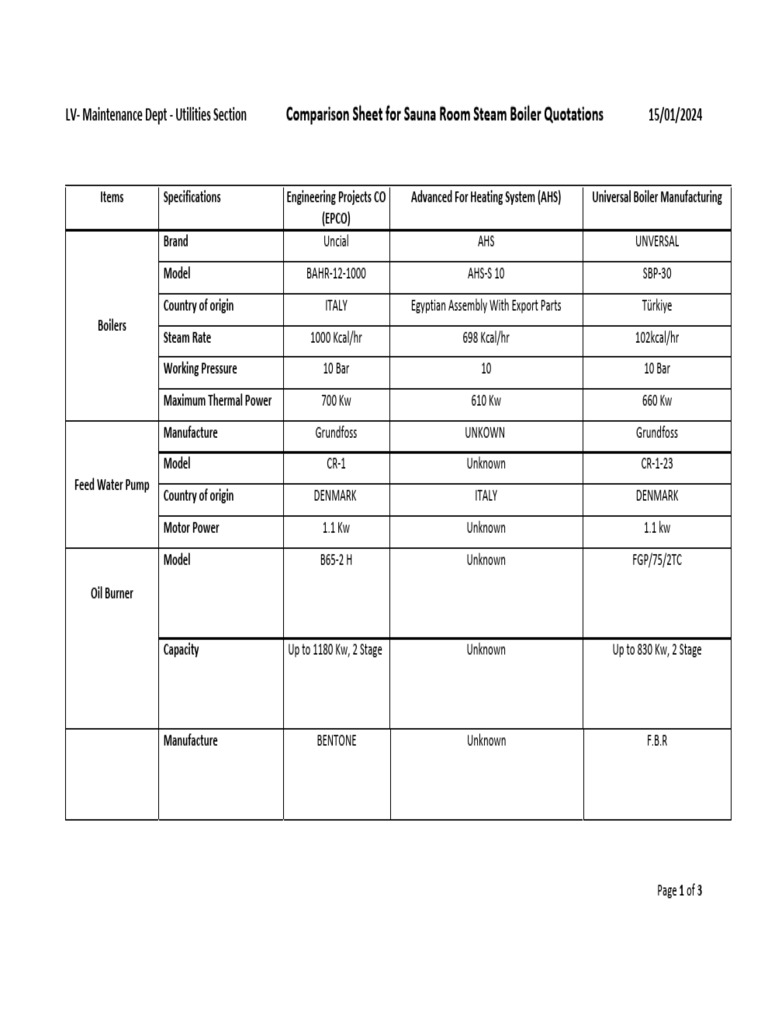 LV- Maintenance Dept - Utilities Section Comparison Sheet for Sauna Room Steam Boiler Quotations 15/01/2024

| Items | Specifications | Engineering Projects CO (EPCO) | Advanced For Heating System (AHS) | Universal Boiler Manufacturing |
|---|---|---|---|---|
| Boilers | Brand | Uncial | AHS | UNVERSAL |
| | Model | BAHR-12-1000 | AHS-S 10 | SBP-30 |
| | Country of origin | ITALY | Egyptian Assembly With Export Parts | Türkiye |
| | Steam Rate | 1000 Kcal/hr | 698 Kcal/hr | 102kcal/hr |
| | Working Pressure | 10 Bar | 10 | 10 Bar |
| | Maximum Thermal Power | 700 Kw | 610 Kw | 660 Kw |
| Feed Water Pump | Manufacture | Grundfoss | UNKOWN | Grundfoss |
| | Model | CR-1 | Unknown | CR-1-23 |
| | Country of origin | DENMARK | ITALY | DENMARK |
| | Motor Power | 1.1 Kw | Unknown | 1.1 kw |
| Oil Burner | Model | B65-2 H | Unknown | FGP/75/2TC |
| | Capacity | Up to 1180 Kw, 2 Stage | Unknown | Up to 830 Kw, 2 Stage |
| | Manufacture | BENTONE | Unknown | F.B.R |

Page 1 of 3